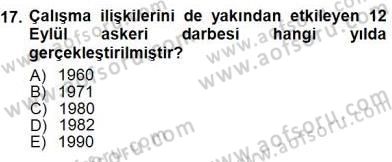 17. Çalışma ilişkilerini de yakından etkileyen 12 Eylül askeri darbesi hangi yılda gerçekleştirilmiştir?

A) 1960
B) 1971
C) 1980
D) 1982
E) 1990

www.aofsoru.com